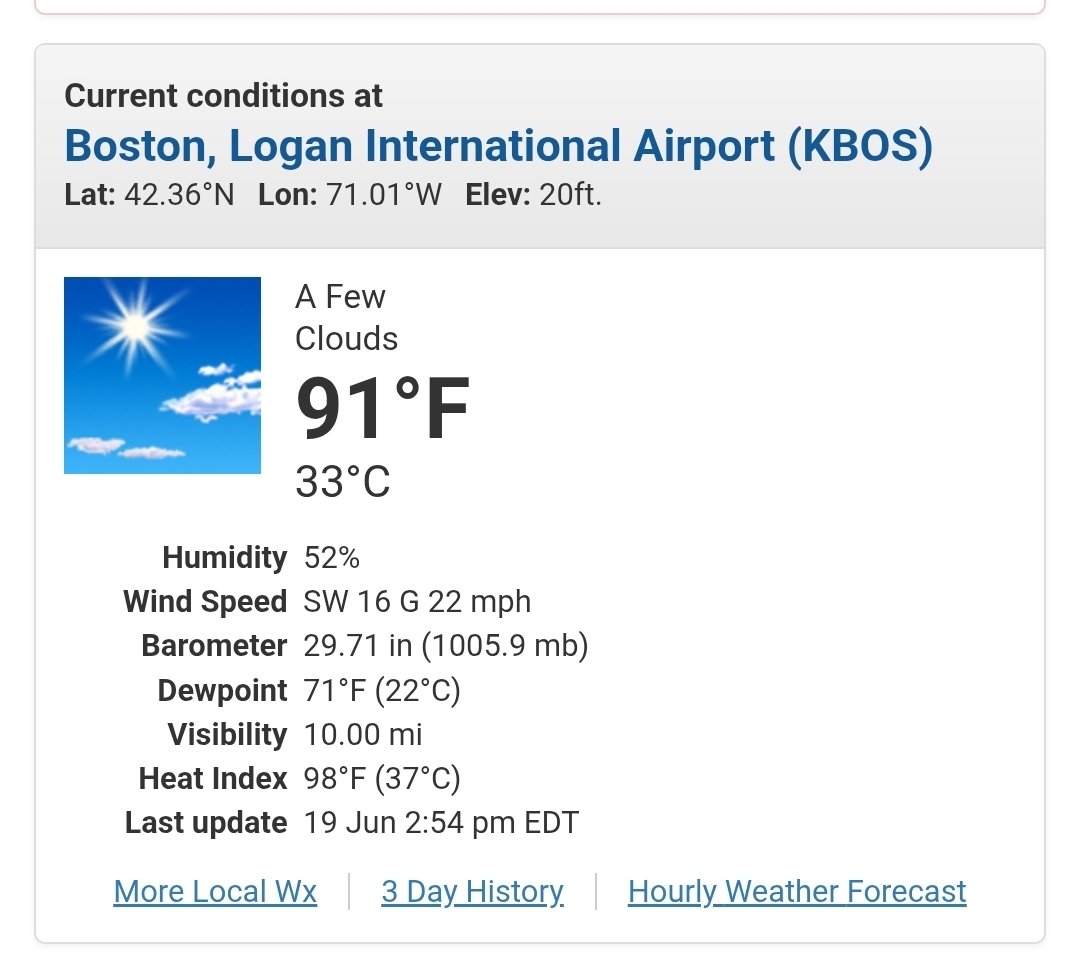 Current conditions at
Boston, Logan International Airport (KBOS)
Lat: 42.36°N Lon: 71.01°W Elev: 20ft.

A Few Clouds
91°F
33°C

| | |
|---|---|
| Humidity | 52% |
| Wind Speed | SW 16 G 22 mph |
| Barometer | 29.71 in (1005.9 mb) |
| Dewpoint | 71°F (22°C) |
| Visibility | 10.00 mi |
| Heat Index | 98°F (37°C) |
| Last update | 19 Jun 2:54 pm EDT |

More Local Wx | 3 Day History | Hourly Weather Forecast